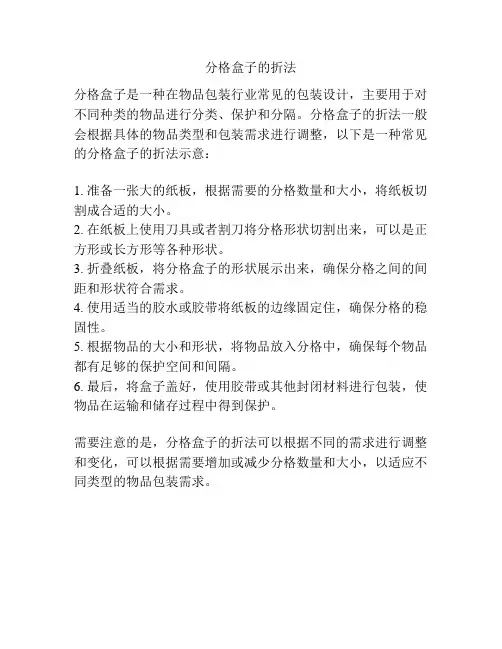 分格盒子的折法

分格盒子是一种在物品包装行业常见的包装设计，主要用于对不同种类的物品进行分类、保护和分隔。分格盒子的折法一般会根据具体的物品类型和包装需求进行调整，以下是一种常见的分格盒子的折法示意：

1. 准备一张大的纸板，根据需要的分格数量和大小，将纸板切割成合适的大小。
2. 在纸板上使用刀具或者割刀将分格形状切割出来，可以是正方形或长方形等各种形状。
3. 折叠纸板，将分格盒子的形状展示出来，确保分格之间的间距和形状符合需求。
4. 使用适当的胶水或胶带将纸板的边缘固定住，确保分格的稳固性。
5. 根据物品的大小和形状，将物品放入分格中，确保每个物品都有足够的保护空间和间隔。
6. 最后，将盒子盖好，使用胶带或其他封闭材料进行包装，使物品在运输和储存过程中得到保护。

需要注意的是，分格盒子的折法可以根据不同的需求进行调整和变化，可以根据需要增加或减少分格数量和大小，以适应不同类型的物品包装需求。